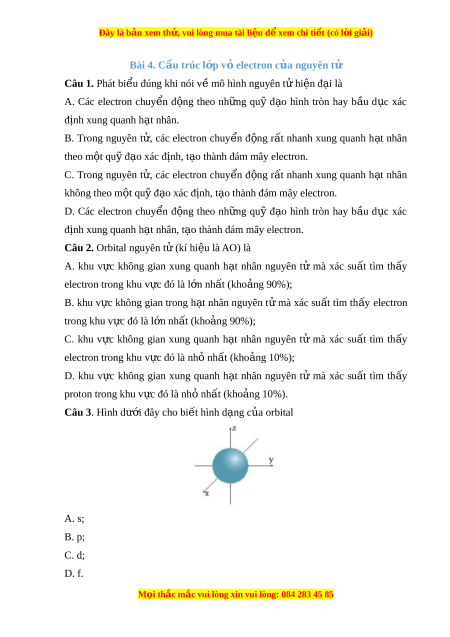 Đây là bản xem thử, vui lòng mua tài liệu để xem chi tiết (có lời giải)

Bài 4. Cấu trúc lớp vỏ electron của nguyên tử

Câu 1. Phát biểu đúng khi nói về mô hình nguyên tử hiện đại là

A. Các electron chuyển động theo những quỹ đạo hình tròn hay bầu dục xác định xung quanh hạt nhân.

B. Trong nguyên tử, các electron chuyển động rất nhanh xung quanh hạt nhân theo một quỹ đạo xác định, tạo thành đám mây electron.

C. Trong nguyên tử, các electron chuyển động rất nhanh xung quanh hạt nhân không theo một quỹ đạo xác định, tạo thành đám mây electron.

D. Các electron chuyển động theo những quỹ đạo hình tròn hay bầu dục xác định xung quanh hạt nhân, tạo thành đám mây electron.

Câu 2. Orbital nguyên tử (kí hiệu là AO) là

A. khu vực không gian xung quanh hạt nhân nguyên tử mà xác suất tìm thấy electron trong khu vực đó là lớn nhất (khoảng 90%);

B. khu vực không gian trong hạt nhân nguyên tử mà xác suất tìm thấy electron trong khu vực đó là lớn nhất (khoảng 90%);

C. khu vực không gian xung quanh hạt nhân nguyên tử mà xác suất tìm thấy electron trong khu vực đó là nhỏ nhất (khoảng 10%);

D. khu vực không gian xung quanh hạt nhân nguyên tử mà xác suất tìm thấy proton trong khu vực đó là nhỏ nhất (khoảng 10%).

Câu 3. Hình dưới đây cho biết hình dạng của orbital

z
y
x

A. s;

B. p;

C. d;

D. f.

Mọi thắc mắc vui lòng xin vui lòng: 084 283 45 85